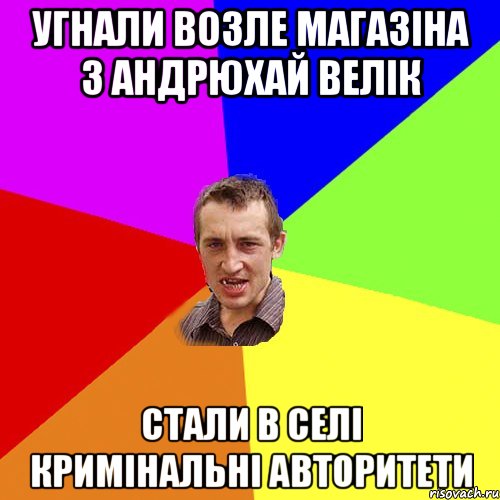 УГНАЛИ ВОЗЛЕ МАГАЗІНА З АНДРЮХАЙ ВЕЛІК

СТАЛИ В СЕЛІ КРИМІНАЛЬНІ АВТОРИТЕТИ

risovach.ru